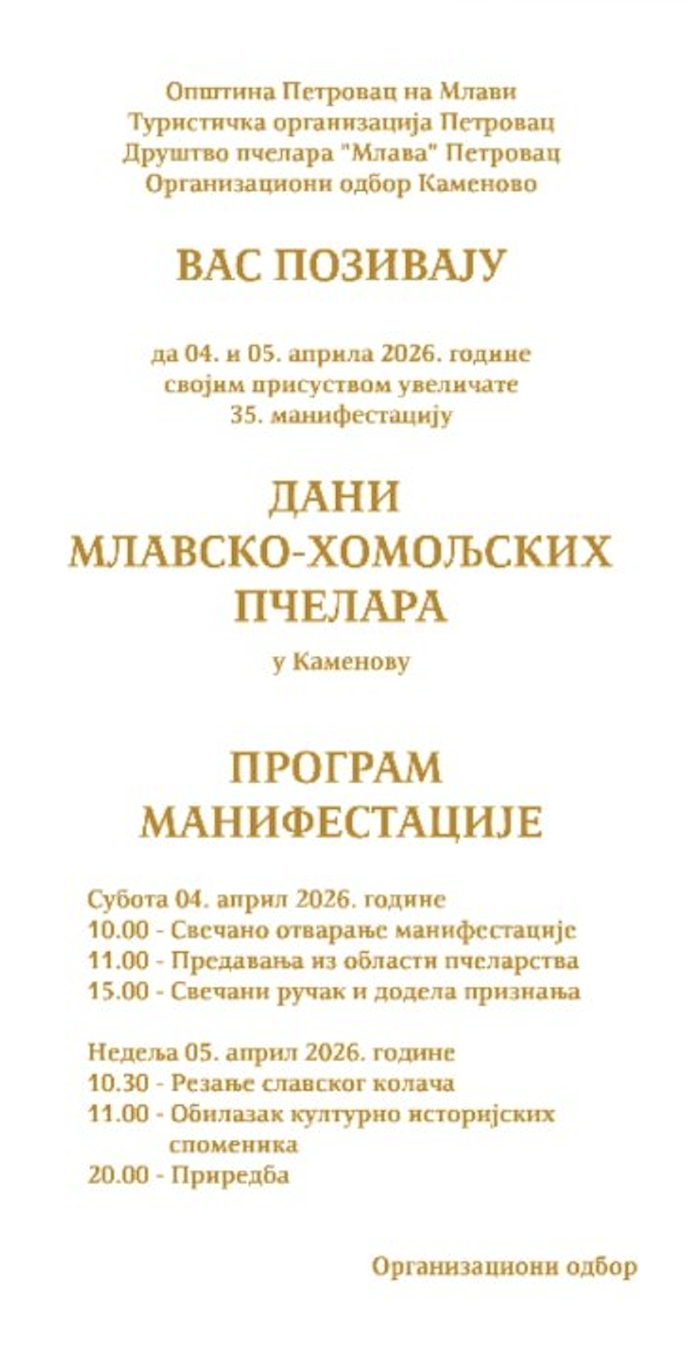 Општина Петровац на Млави
Туристичка организација Петровац
Друштво пчелара "Млава" Петровац
Организациони одбор Каменово

ВАС ПОЗИВАЈУ

да 04. и 05. априла 2026. године
својим присуством увеличате
35. манифестацију

ДАНИ
МЛАВСКО-ХОМОЉСКИХ
ПЧЕЛАРА

у Каменову

ПРОГРАМ
МАНИФЕСТАЦИЈЕ

Субота 04. април 2026. године
10.00 - Свечано отварање манифестације
11.00 - Предавања из области пчеларства
15.00 - Свечани ручак и додела признања

Недеља 05. април 2026. године
10.30 - Резање славског колача
11.00 - Обилазак културно историјских споменика
20.00 - Приредба

Организациони одбор